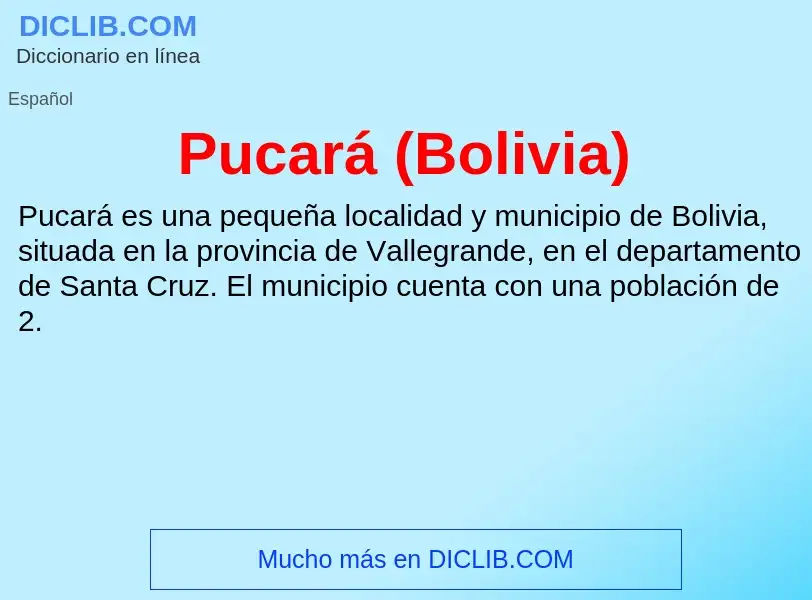 DICLIB.COM
Diccionario en línea

Español

Pucará (Bolivia)

Pucará es una pequeña localidad y municipio de Bolivia, situada en la provincia de Vallegrande, en el departamento de Santa Cruz. El municipio cuenta con una población de 2.

Mucho más en DICLIB.COM